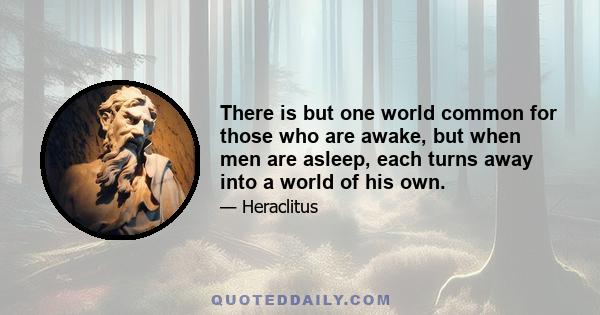 There is but one world common for those who are awake, but when men are asleep, each turns away into a world of his own.

— Heraclitus

QUOTEDDAILY.COM